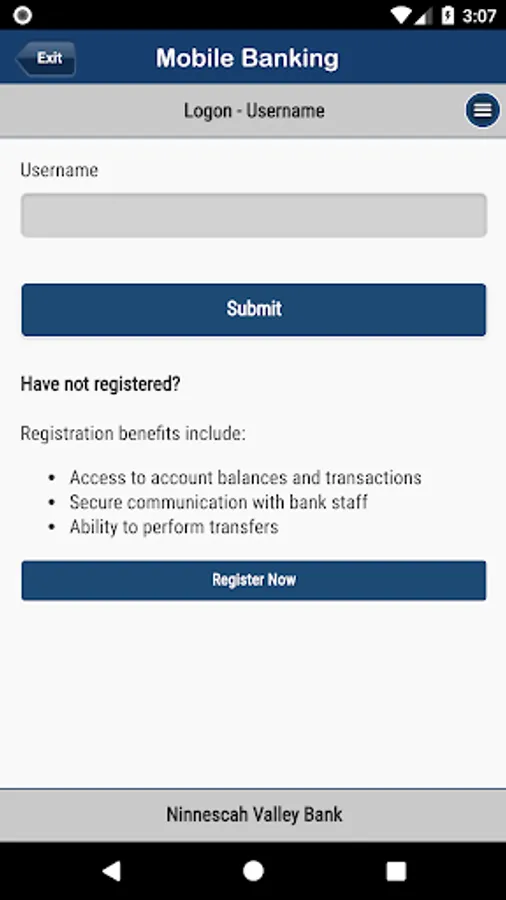 3:07

Exit

Mobile Banking

Logon - Username

Username

Submit

Have not registered?

Registration benefits include:

- Access to account balances and transactions
- Secure communication with bank staff
- Ability to perform transfers

Register Now

Ninnescah Valley Bank